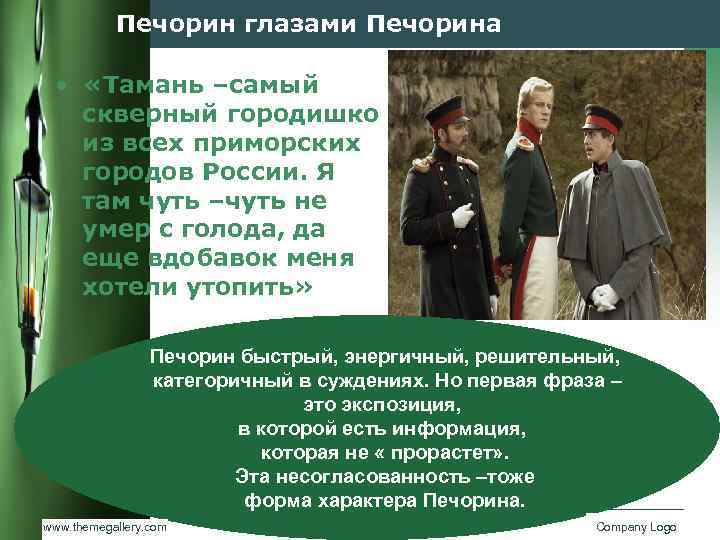 Печорин глазами Печорина

• «Тамань –самый скверный городишко из всех приморских городов России. Я там чуть –чуть не умер с голода, да еще вдобавок меня хотели утопить»

Печорин быстрый, энергичный, решительный, категоричный в суждениях. Но первая фраза – это экспозиция, в которой есть информация, которая не « прорастет». Эта несогласованность –тоже форма характера Печорина.

www.themegallery.com

Company Logo